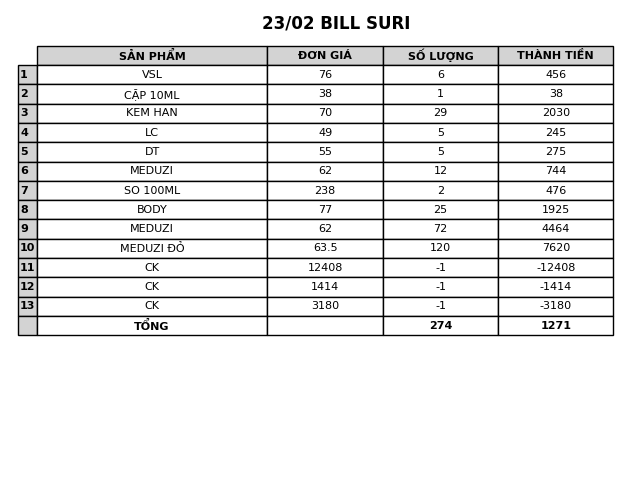 23/02 BILL SURI

| | SẢN PHẨM | ĐƠN GIÁ | SỐ LƯỢNG | THÀNH TIỀN |
|---|---|---|---|---|
| 1 | VSL | 76 | 6 | 456 |
| 2 | CẶP 10ML | 38 | 1 | 38 |
| 3 | KEM HAN | 70 | 29 | 2030 |
| 4 | LC | 49 | 5 | 245 |
| 5 | DT | 55 | 5 | 275 |
| 6 | MEDUZI | 62 | 12 | 744 |
| 7 | SO 100ML | 238 | 2 | 476 |
| 8 | BODY | 77 | 25 | 1925 |
| 9 | MEDUZI | 62 | 72 | 4464 |
| 10 | MEDUZI ĐỎ | 63.5 | 120 | 7620 |
| 11 | CK | 12408 | -1 | -12408 |
| 12 | CK | 1414 | -1 | -1414 |
| 13 | CK | 3180 | -1 | -3180 |
| | TỔNG | | 274 | 1271 |